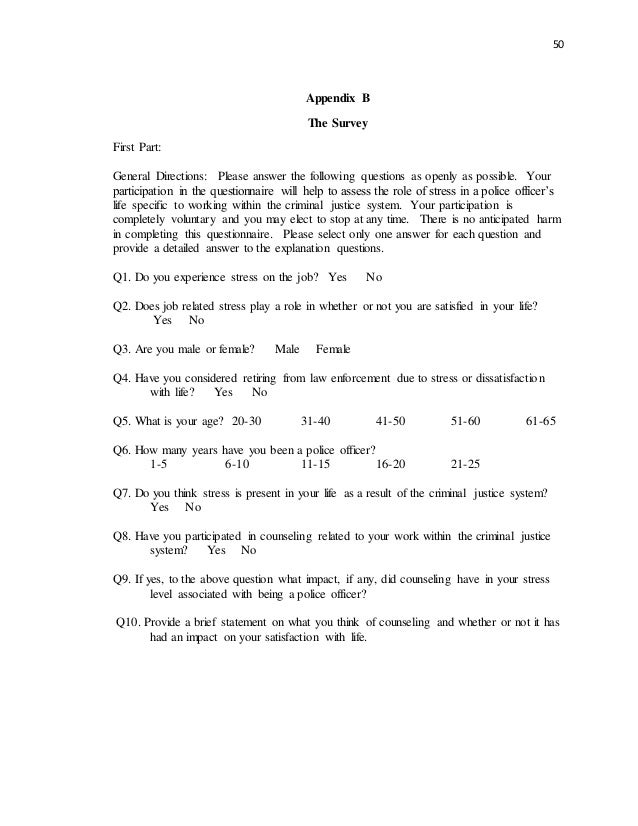 50

Appendix B

The Survey

First Part:

General Directions: Please answer the following questions as openly as possible. Your participation in the questionnaire will help to assess the role of stress in a police officer's life specific to working within the criminal justice system. Your participation is completely voluntary and you may elect to stop at any time. There is no anticipated harm in completing this questionnaire. Please select only one answer for each question and provide a detailed answer to the explanation questions.

Q1. Do you experience stress on the job? Yes No

Q2. Does job related stress play a role in whether or not you are satisfied in your life? Yes No

Q3. Are you male or female? Male Female

Q4. Have you considered retiring from law enforcement due to stress or dissatisfaction with life? Yes No

Q5. What is your age? 20-30 31-40 41-50 51-60 61-65

Q6. How many years have you been a police officer? 1-5 6-10 11-15 16-20 21-25

Q7. Do you think stress is present in your life as a result of the criminal justice system? Yes No

Q8. Have you participated in counseling related to your work within the criminal justice system? Yes No

Q9. If yes, to the above question what impact, if any, did counseling have in your stress level associated with being a police officer?

Q10. Provide a brief statement on what you think of counseling and whether or not it has had an impact on your satisfaction with life.